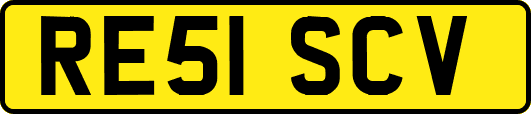 RE51 SCV